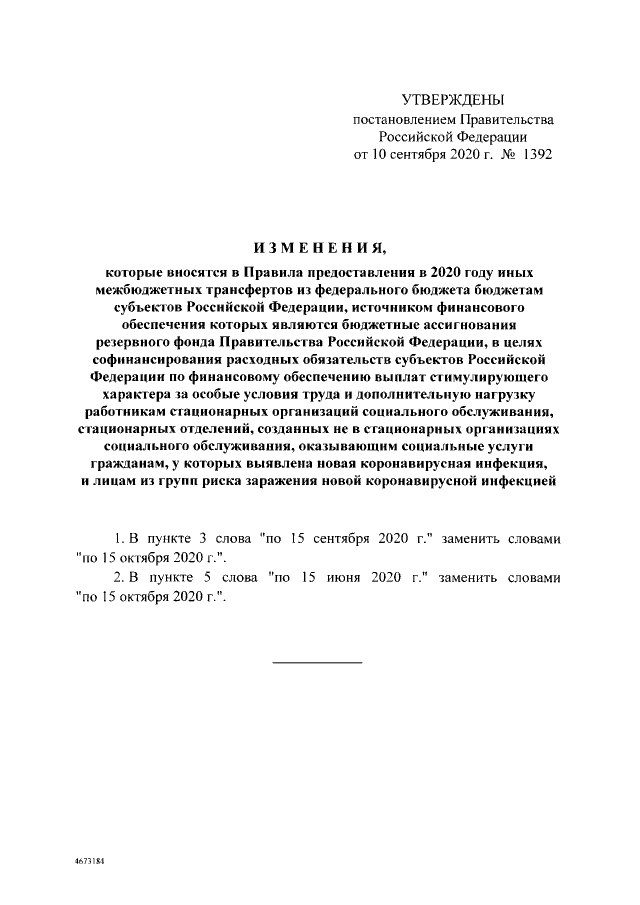 УТВЕРЖДЕНЫ
постановлением Правительства
Российской Федерации
от 10 сентября 2020 г. № 1392

ИЗМЕНЕНИЯ,
которые вносятся в Правила предоставления в 2020 году иных межбюджетных трансфертов из федерального бюджета бюджетам субъектов Российской Федерации, источником финансового обеспечения которых являются бюджетные ассигнования резервного фонда Правительства Российской Федерации, в целях софинансирования расходных обязательств субъектов Российской Федерации по финансовому обеспечению выплат стимулирующего характера за особые условия труда и дополнительную нагрузку работникам стационарных организаций социального обслуживания, стационарных отделений, созданных не в стационарных организациях социального обслуживания, оказывающим социальные услуги гражданам, у которых выявлена новая коронавирусная инфекция, и лицам из групп риска заражения новой коронавирусной инфекцией

1. В пункте 3 слова "по 15 сентября 2020 г." заменить словами "по 15 октября 2020 г.".

2. В пункте 5 слова "по 15 июня 2020 г." заменить словами "по 15 октября 2020 г.".

4673184